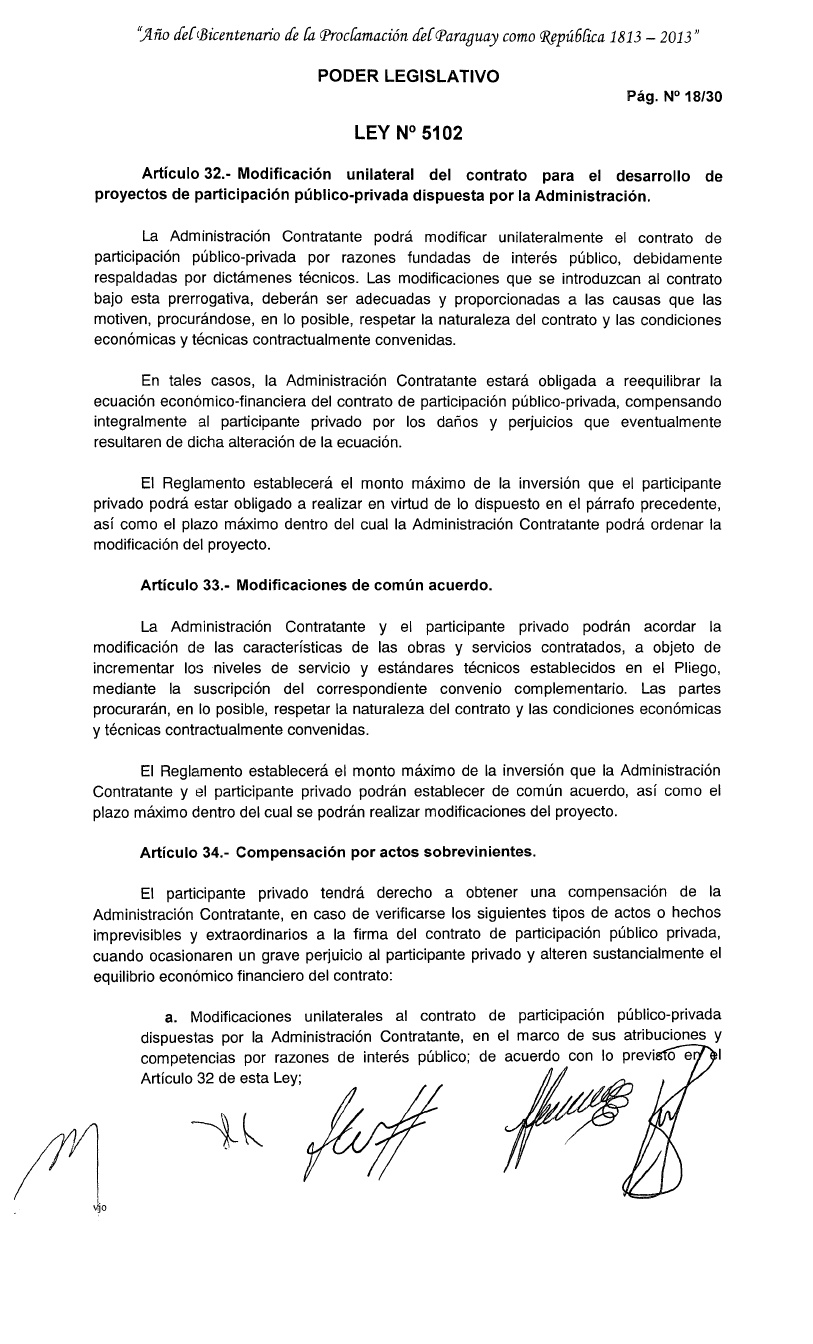 "Año del Bicentenario de la Proclamación del Paraguay como República 1813 – 2013"

PODER LEGISLATIVO

Pág. Nº 18/30

LEY Nº 5102

Artículo 32.- Modificación unilateral del contrato para el desarrollo de proyectos de participación público-privada dispuesta por la Administración.

La Administración Contratante podrá modificar unilateralmente el contrato de participación público-privada por razones fundadas de interés público, debidamente respaldadas por dictámenes técnicos. Las modificaciones que se introduzcan al contrato bajo esta prerrogativa, deberán ser adecuadas y proporcionadas a las causas que las motiven, procurándose, en lo posible, respetar la naturaleza del contrato y las condiciones económicas y técnicas contractualmente convenidas.

En tales casos, la Administración Contratante estará obligada a reequilibrar la ecuación económico-financiera del contrato de participación público-privada, compensando integralmente al participante privado por los daños y perjuicios que eventualmente resultaren de dicha alteración de la ecuación.

El Reglamento establecerá el monto máximo de la inversión que el participante privado podrá estar obligado a realizar en virtud de lo dispuesto en el párrafo precedente, así como el plazo máximo dentro del cual la Administración Contratante podrá ordenar la modificación del proyecto.

Artículo 33.- Modificaciones de común acuerdo.

La Administración Contratante y el participante privado podrán acordar la modificación de las características de las obras y servicios contratados, a objeto de incrementar los niveles de servicio y estándares técnicos establecidos en el Pliego, mediante la suscripción del correspondiente convenio complementario. Las partes procurarán, en lo posible, respetar la naturaleza del contrato y las condiciones económicas y técnicas contractualmente convenidas.

El Reglamento establecerá el monto máximo de la inversión que la Administración Contratante y el participante privado podrán establecer de común acuerdo, así como el plazo máximo dentro del cual se podrán realizar modificaciones del proyecto.

Artículo 34.- Compensación por actos sobrevinientes.

El participante privado tendrá derecho a obtener una compensación de la Administración Contratante, en caso de verificarse los siguientes tipos de actos o hechos imprevisibles y extraordinarios a la firma del contrato de participación público privada, cuando ocasionaren un grave perjuicio al participante privado y alteren sustancialmente el equilibrio económico financiero del contrato:

a. Modificaciones unilaterales al contrato de participación público-privada dispuestas por la Administración Contratante, en el marco de sus atribuciones y competencias por razones de interés público; de acuerdo con lo previsto en el Artículo 32 de esta Ley;

vjo